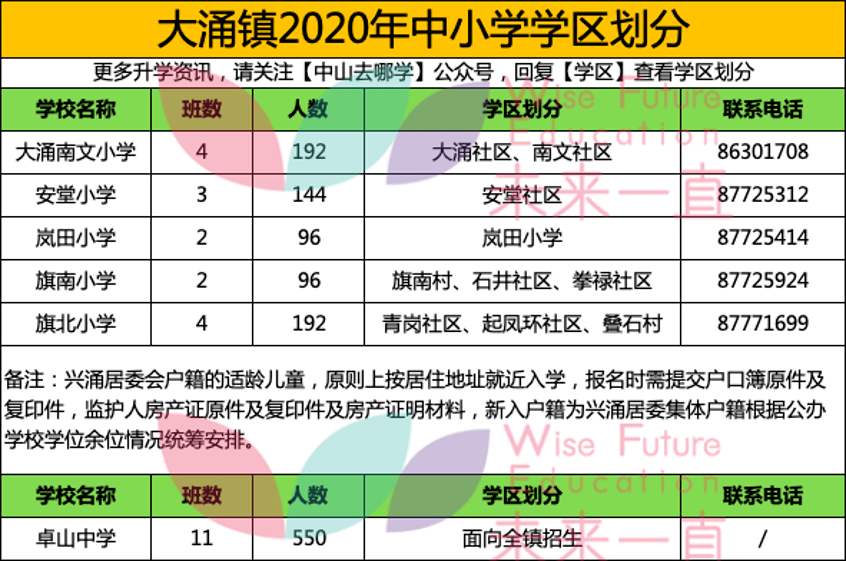 大涌镇2020年中小学学区划分

更多升学资讯，请关注【中山去哪学】公众号，回复【学区】查看学区划分

| 学校名称 | 班数 | 人数 | 学区划分 | 联系电话 |
|---|---|---|---|---|
| 大涌南文小学 | 4 | 192 | 大涌社区、南文社区 | 86301708 |
| 安堂小学 | 3 | 144 | 安堂社区 | 87725312 |
| 岚田小学 | 2 | 96 | 岚田小学 | 87725414 |
| 旗南小学 | 2 | 96 | 旗南村、石井社区、拳禄社区 | 87725924 |
| 旗北小学 | 4 | 192 | 青岗社区、起凤环社区、叠石村 | 87771699 |

备注：兴涌居委会户籍的适龄儿童，原则上按居住地址就近入学，报名时需提交户口簿原件及复印件，监护人房产证原件及复印件及房产证明材料，新入户籍为兴涌居委集体户籍根据公办学校学位余位情况统筹安排。

| 学校名称 | 班数 | 人数 | 学区划分 | 联系电话 |
|---|---|---|---|---|
| 卓山中学 | 11 | 550 | 面向全镇招生 | / |

Wise Future Education 未来一直

Wise Future Education 未来一直